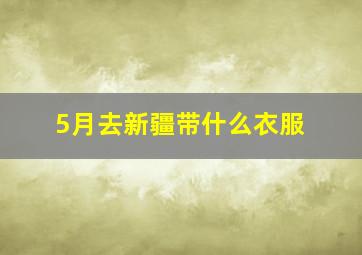 5月去新疆带什么衣服